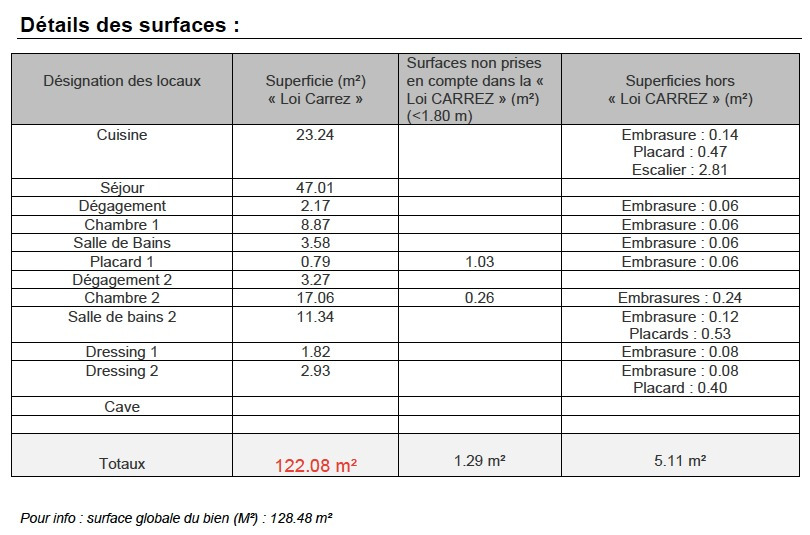 Détails des surfaces :

| Désignation des locaux | Superficie (m²) « Loi Carrez » | Surfaces non prises en compte dans la « Loi CARREZ » (m²) (<1.80 m) | Superficies hors « Loi CARREZ » (m²) |
|---|---|---|---|
| Cuisine | 23.24 | | Embrasure : 0.14 Placard : 0.47 Escalier : 2.81 |
| Séjour | 47.01 | | |
| Dégagement | 2.17 | | Embrasure : 0.06 |
| Chambre 1 | 8.87 | | Embrasure : 0.06 |
| Salle de Bains | 3.58 | | Embrasure : 0.06 |
| Placard 1 | 0.79 | 1.03 | Embrasure : 0.06 |
| Dégagement 2 | 3.27 | | |
| Chambre 2 | 17.06 | 0.26 | Embrasures : 0.24 |
| Salle de bains 2 | 11.34 | | Embrasure : 0.12 Placards : 0.53 |
| Dressing 1 | 1.82 | | Embrasure : 0.08 |
| Dressing 2 | 2.93 | | Embrasure : 0.08 Placard : 0.40 |
| Cave | | | |
| | | | |
| Totaux | 122.08 m² | 1.29 m² | 5.11 m² |

Pour info : surface globale du bien (M²) : 128.48 m²